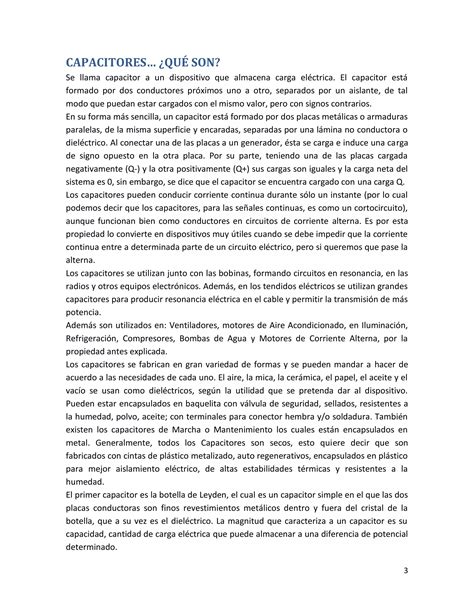 CAPACITORES… ¿QUÉ SON?

Se llama capacitor a un dispositivo que almacena carga eléctrica. El capacitor está formado por dos conductores próximos uno a otro, separados por un aislante, de tal modo que puedan estar cargados con el mismo valor, pero con signos contrarios.

En su forma más sencilla, un capacitor está formado por dos placas metálicas o armaduras paralelas, de la misma superficie y encaradas, separadas por una lámina no conductora o dieléctrico. Al conectar una de las placas a un generador, ésta se carga e induce una carga de signo opuesto en la otra placa. Por su parte, teniendo una de las placas cargada negativamente (Q-) y la otra positivamente (Q+) sus cargas son iguales y la carga neta del sistema es 0, sin embargo, se dice que el capacitor se encuentra cargado con una carga Q.

Los capacitores pueden conducir corriente continua durante sólo un instante (por lo cual podemos decir que los capacitores, para las señales continuas, es como un cortocircuito), aunque funcionan bien como conductores en circuitos de corriente alterna. Es por esta propiedad lo convierte en dispositivos muy útiles cuando se debe impedir que la corriente continua entre a determinada parte de un circuito eléctrico, pero si queremos que pase la alterna.

Los capacitores se utilizan junto con las bobinas, formando circuitos en resonancia, en las radios y otros equipos electrónicos. Además, en los tendidos eléctricos se utilizan grandes capacitores para producir resonancia eléctrica en el cable y permitir la transmisión de más potencia.

Además son utilizados en: Ventiladores, motores de Aire Acondicionado, en Iluminación, Refrigeración, Compresores, Bombas de Agua y Motores de Corriente Alterna, por la propiedad antes explicada.

Los capacitores se fabrican en gran variedad de formas y se pueden mandar a hacer de acuerdo a las necesidades de cada uno. El aire, la mica, la cerámica, el papel, el aceite y el vacío se usan como dieléctricos, según la utilidad que se pretenda dar al dispositivo. Pueden estar encapsulados en baquelita con válvula de seguridad, sellados, resistentes a la humedad, polvo, aceite; con terminales para conector hembra y/o soldadura. También existen los capacitores de Marcha o Mantenimiento los cuales están encapsulados en metal. Generalmente, todos los Capacitores son secos, esto quiere decir que son fabricados con cintas de plástico metalizado, auto regenerativos, encapsulados en plástico para mejor aislamiento eléctrico, de altas estabilidades térmicas y resistentes a la humedad.

El primer capacitor es la botella de Leyden, el cual es un capacitor simple en el que las dos placas conductoras son finos revestimientos metálicos dentro y fuera del cristal de la botella, que a su vez es el dieléctrico. La magnitud que caracteriza a un capacitor es su capacidad, cantidad de carga eléctrica que puede almacenar a una diferencia de potencial determinado.

3